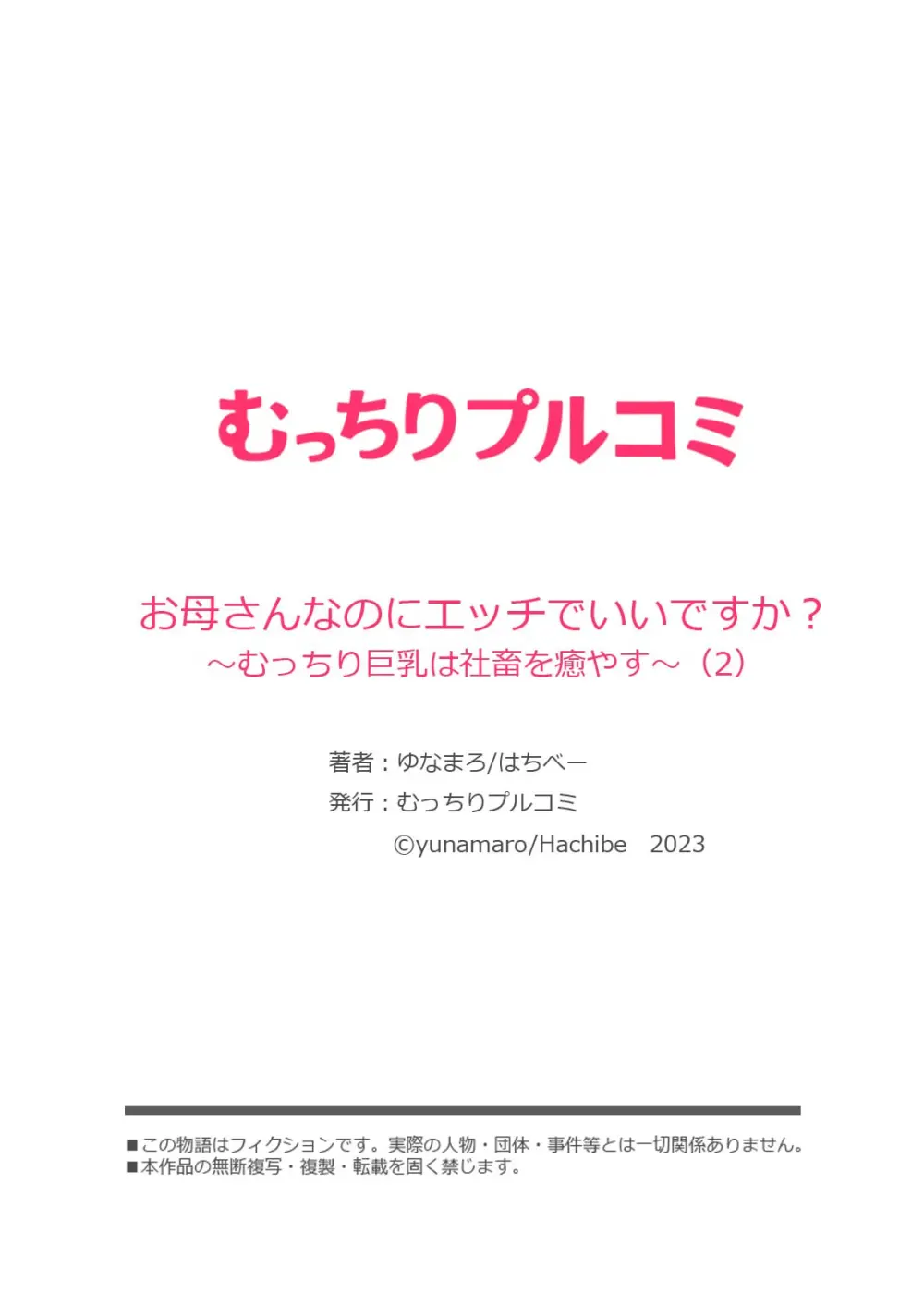 むっちりプルコミ

お母さんなのにエッチでいいですか？
～むっちり巨乳は社畜を癒やす～（2）

著者：ゆなまろ/はちべー
発行：むっちりプルコミ
©yunamaro/Hachibe　2023

■この物語はフィクションです。実際の人物・団体・事件等とは一切関係ありません。
■本作品の無断複写・複製・転載を固く禁じます。